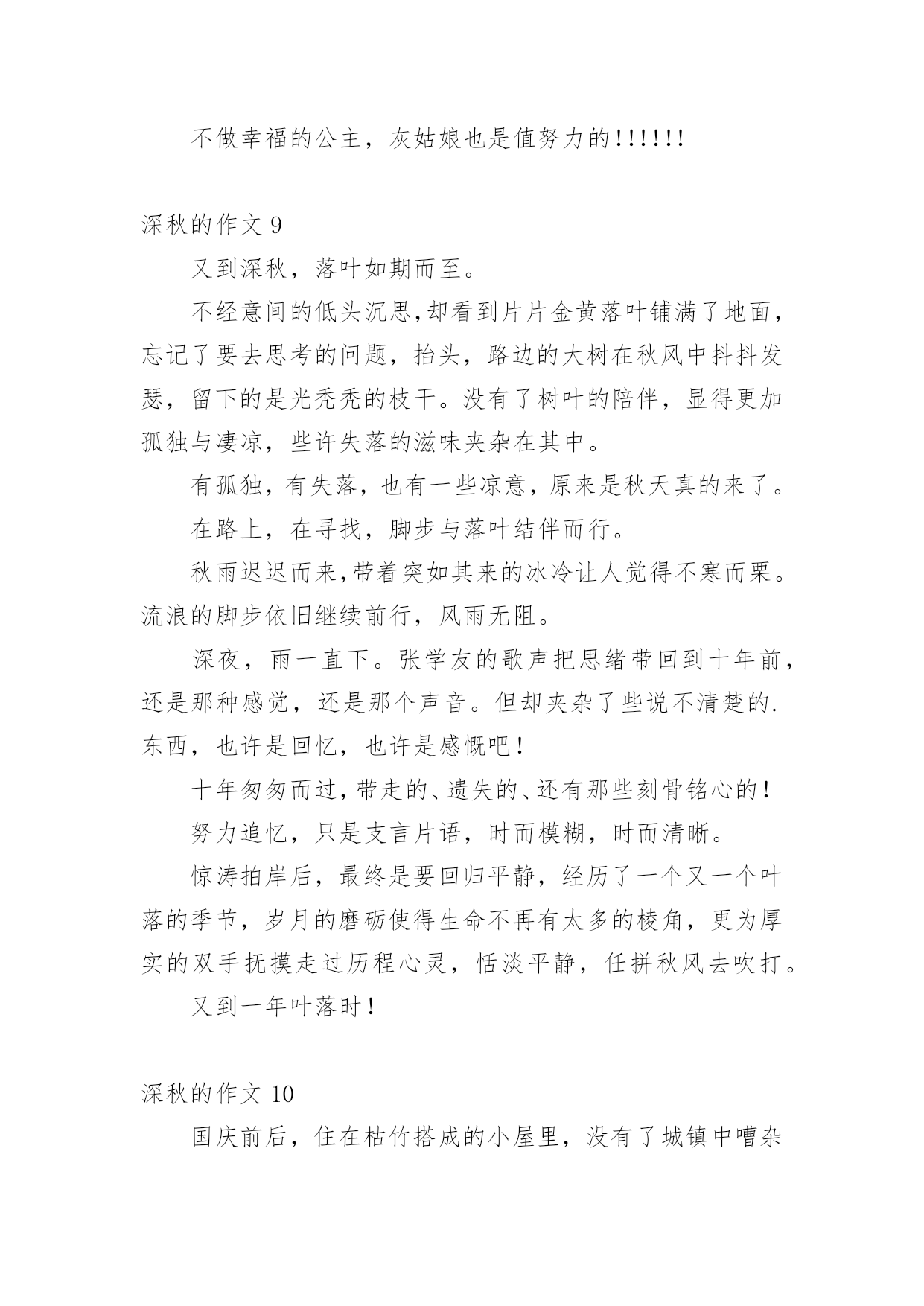 不做幸福的公主，灰姑娘也是值努力的!!!!!!

深秋的作文 9

又到深秋，落叶如期而至。

不经意间的低头沉思,却看到片片金黄落叶铺满了地面，忘记了要去思考的问题，抬头，路边的大树在秋风中抖抖发瑟，留下的是光秃秃的枝干。没有了树叶的陪伴，显得更加孤独与凄凉，些许失落的滋味夹杂在其中。

有孤独，有失落，也有一些凉意，原来是秋天真的来了。

在路上，在寻找，脚步与落叶结伴而行。

秋雨迟迟而来,带着突如其来的冰冷让人觉得不寒而栗。流浪的脚步依旧继续前行，风雨无阻。

深夜，雨一直下。张学友的歌声把思绪带回到十年前，还是那种感觉，还是那个声音。但却夹杂了些说不清楚的.东西，也许是回忆，也许是感慨吧！

十年匆匆而过,带走的、遗失的、还有那些刻骨铭心的！

努力追忆，只是支言片语，时而模糊，时而清晰。

惊涛拍岸后，最终是要回归平静，经历了一个又一个叶落的季节，岁月的磨砺使得生命不再有太多的棱角，更为厚实的双手抚摸走过历程心灵，恬淡平静，任拼秋风去吹打。

又到一年叶落时！

深秋的作文 10

国庆前后，住在枯竹搭成的小屋里，没有了城镇中嘈杂